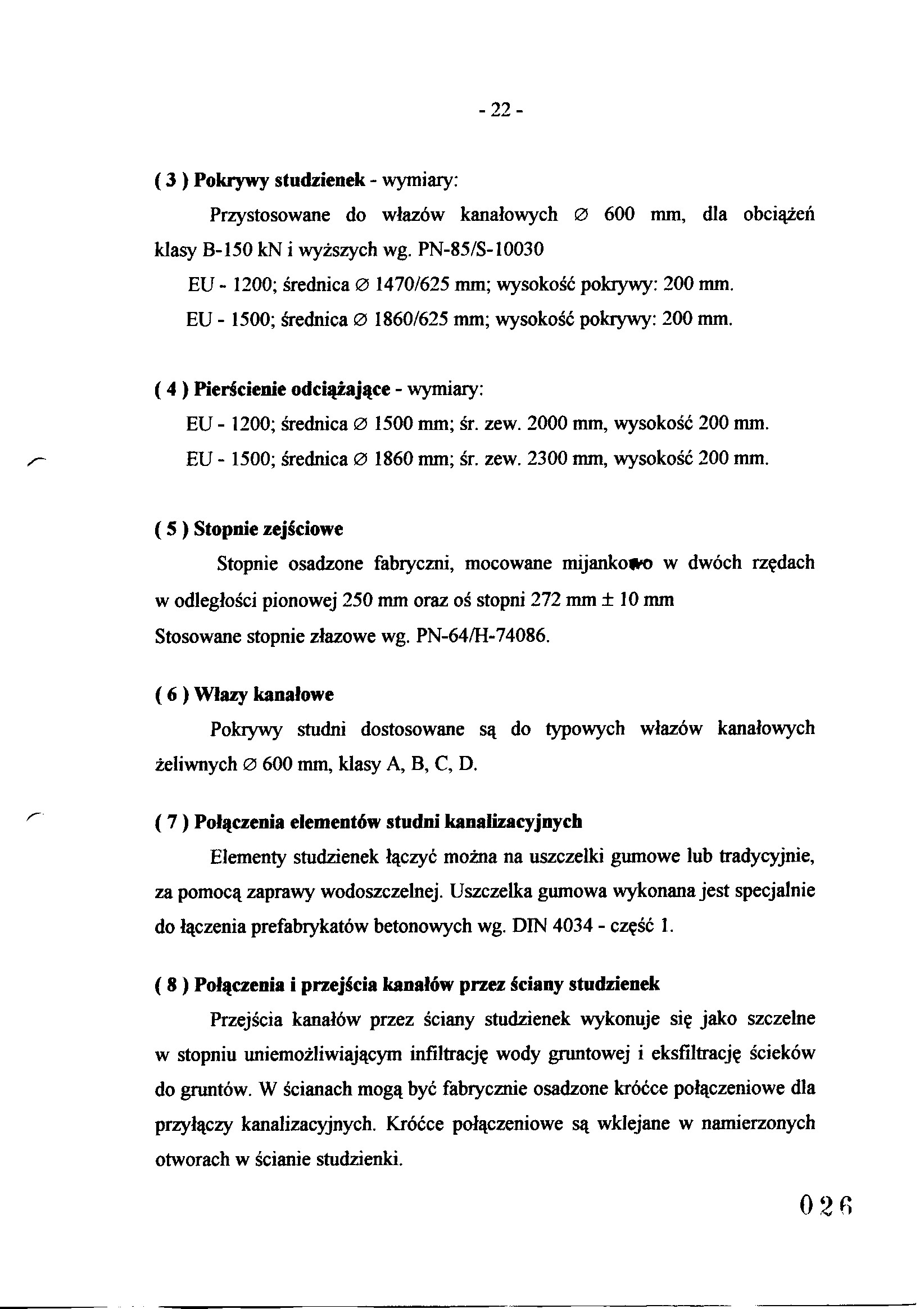 - 22 -

( 3 ) Pokrywy studzienek - wymiary:

Przystosowane do włazów kanałowych ∅ 600 mm, dla obciążeń klasy B-150 kN i wyższych wg. PN-85/S-10030

EU - 1200; średnica ∅ 1470/625 mm; wysokość pokrywy: 200 mm.

EU - 1500; średnica ∅ 1860/625 mm; wysokość pokrywy: 200 mm.

( 4 ) Pierścienie odciążające - wymiary:

EU - 1200; średnica ∅ 1500 mm; śr. zew. 2000 mm, wysokość 200 mm.

EU - 1500; średnica ∅ 1860 mm; śr. zew. 2300 mm, wysokość 200 mm.

( 5 ) Stopnie zejściowe

Stopnie osadzone fabryczni, mocowane mijankowo w dwóch rzędach w odległości pionowej 250 mm oraz oś stopni 272 mm ± 10 mm

Stosowane stopnie złazowe wg. PN-64/H-74086.

( 6 ) Włazy kanałowe

Pokrywy studni dostosowane są do typowych włazów kanałowych żeliwnych ∅ 600 mm, klasy A, B, C, D.

( 7 ) Połączenia elementów studni kanalizacyjnych

Elementy studzienek łączyć można na uszczelki gumowe lub tradycyjnie, za pomocą zaprawy wodoszczelnej. Uszczelka gumowa wykonana jest specjalnie do łączenia prefabrykatów betonowych wg. DIN 4034 - część 1.

( 8 ) Połączenia i przejścia kanałów przez ściany studzienek

Przejścia kanałów przez ściany studzienek wykonuje się jako szczelne w stopniu uniemożliwiającym infiltrację wody gruntowej i eksfiltrację ścieków do gruntów. W ścianach mogą być fabrycznie osadzone króćce połączeniowe dla przyłączy kanalizacyjnych. Króćce połączeniowe są wklejane w namierzonych otworach w ścianie studzienki.

026